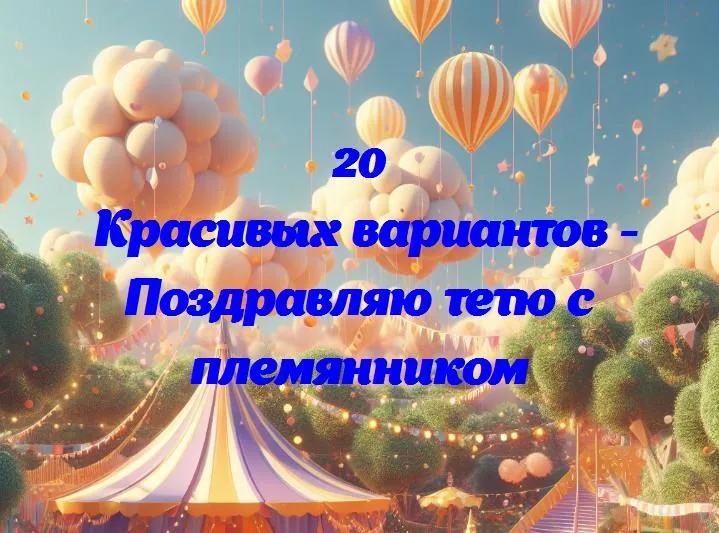 20
Красивых вариантов - Поздравляю тетю с племянником